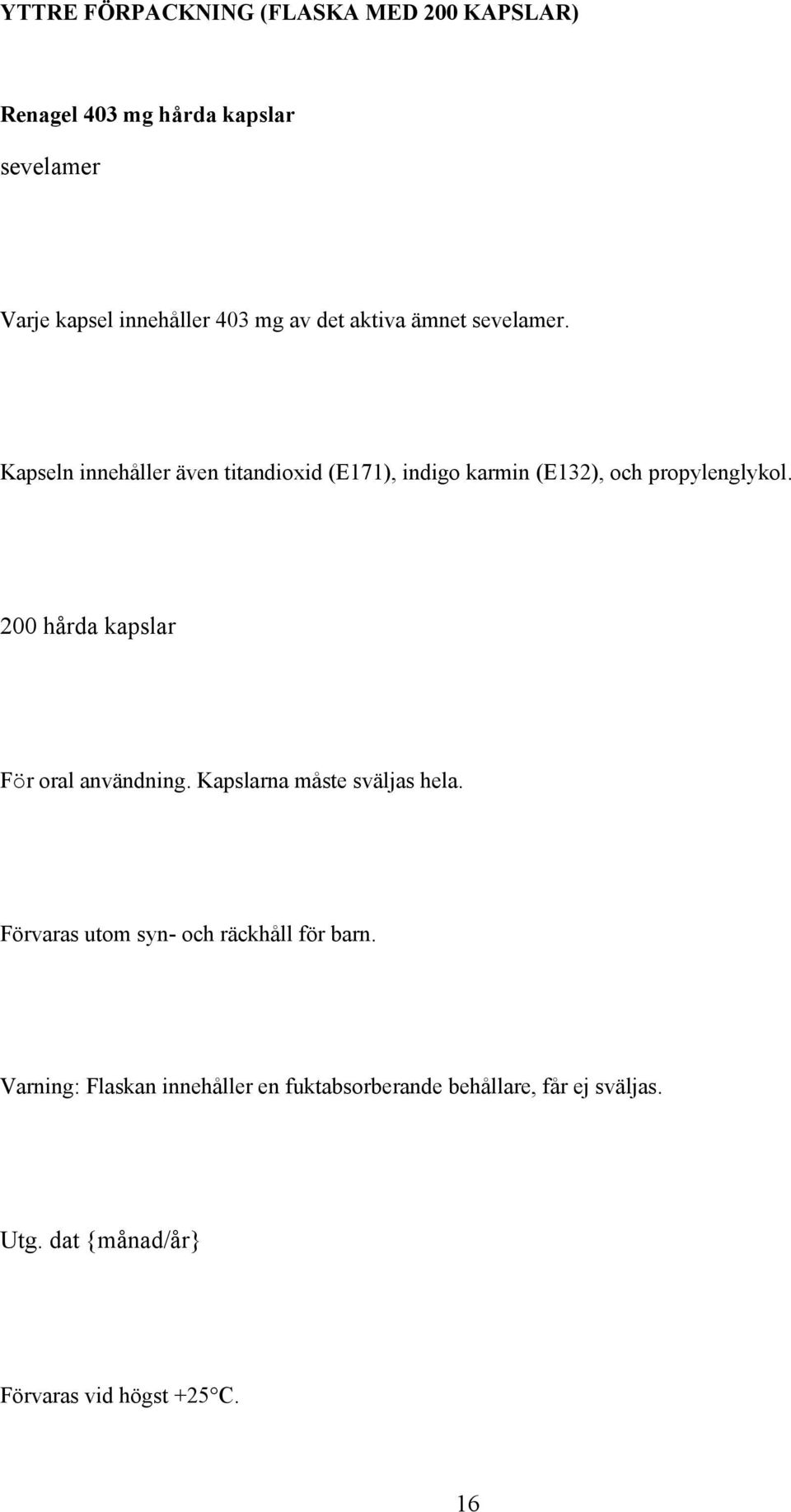 YTTRE FÖRPACKNING (FLASKA MED 200 KAPSLAR)

Renagel 403 mg hårda kapslar

sevelamer

Varje kapsel innehåller 403 mg av det aktiva ämnet sevelamer.

Kapseln innehåller även titandioxid (E171), indigo karmin (E132), och propylenglykol.

200 hårda kapslar

För oral användning. Kapslarna måste sväljas hela.

Förvaras utom syn- och räckhåll för barn.

Varning: Flaskan innehåller en fuktabsorberande behållare, får ej sväljas.

Utg. dat {månad/år}

Förvaras vid högst +25°C.

16